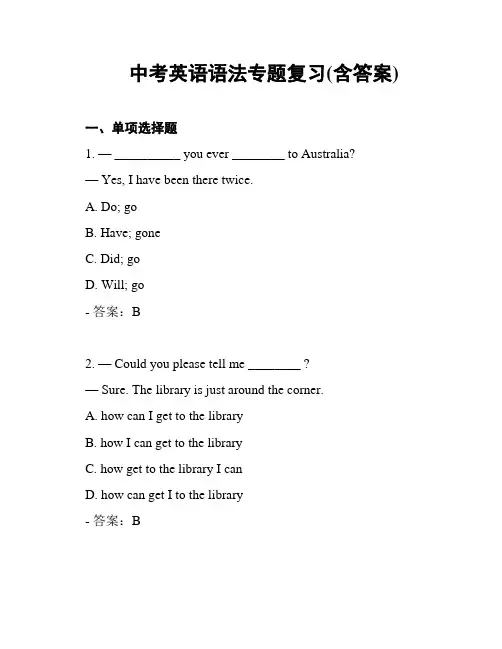 中考英语语法专题复习(含答案)

一、单项选择题

1. — __________ you ever ________ to Australia?

— Yes, I have been there twice.

A. Do; go

B. Have; gone

C. Did; go

D. Will; go

- 答案：B

2. — Could you please tell me ________ ?

— Sure. The library is just around the corner.

A. how can I get to the library

B. how I can get to the library

C. how get to the library I can

D. how can get I to the library

- 答案：B